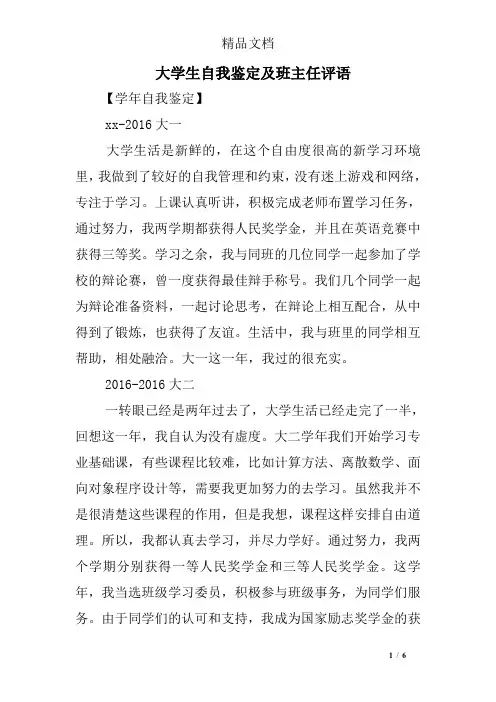 精品文档

大学生自我鉴定及班主任评语

【学年自我鉴定】

xx-2016 大一

大学生活是新鲜的，在这个自由度很高的新学习环境里，我做到了较好的自我管理和约束，没有迷上游戏和网络，专注于学习。上课认真听讲，积极完成老师布置学习任务，通过努力，我两学期都获得人民奖学金，并且在英语竞赛中获得三等奖。学习之余，我与同班的几位同学一起参加了学校的辩论赛，曾一度获得最佳辩手称号。我们几个同学一起为辩论准备资料，一起讨论思考，在辩论上相互配合，从中得到了锻炼，也获得了友谊。生活中，我与班里的同学相互帮助，相处融洽。大一这一年，我过的很充实。

2016-2016 大二

一转眼已经是两年过去了，大学生活已经走完了一半，回想这一年，我自认为没有虚度。大二学年我们开始学习专业基础课，有些课程比较难，比如计算方法、离散数学、面向对象程序设计等，需要我更加努力的去学习。虽然我并不是很清楚这些课程的作用，但是我想，课程这样安排自由道理。所以，我都认真去学习，并尽力学好。通过努力，我两个学期分别获得一等人民奖学金和三等人民奖学金。这学年，我当选班级学习委员，积极参与班级事务，为同学们服务。由于同学们的认可和支持，我成为国家励志奖学金的获

1 / 6